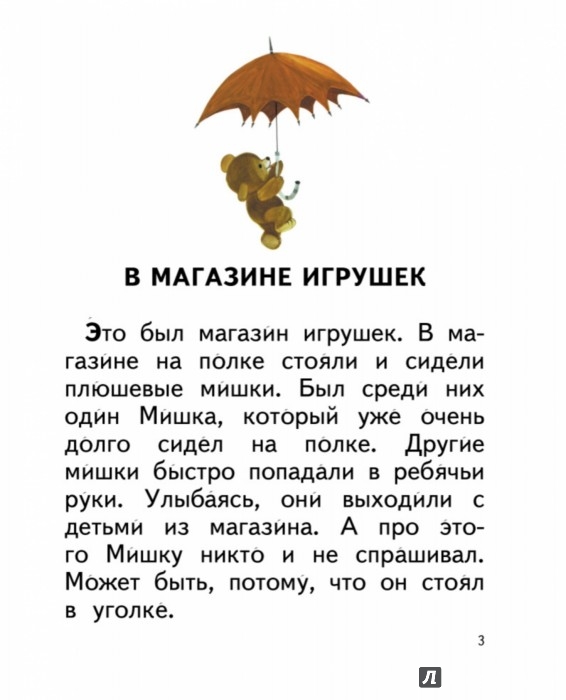 В МАГАЗИНЕ ИГРУШЕК

Э́то был магази́н игру́шек. В магази́не на по́лке стоя́ли и сиде́ли плю́шевые ми́шки. Был среди́ них оди́н Ми́шка, кото́рый уже́ о́чень до́лго сиде́л на по́лке. Други́е ми́шки бы́стро попада́ли в ребя́чьи ру́ки. Улыба́ясь, они́ выходи́ли с детьми́ из магази́на. А про э́того Ми́шку никто́ и не спра́шивал. Мо́жет быть, потому́, что он стоя́л в уголке́.

3

Л